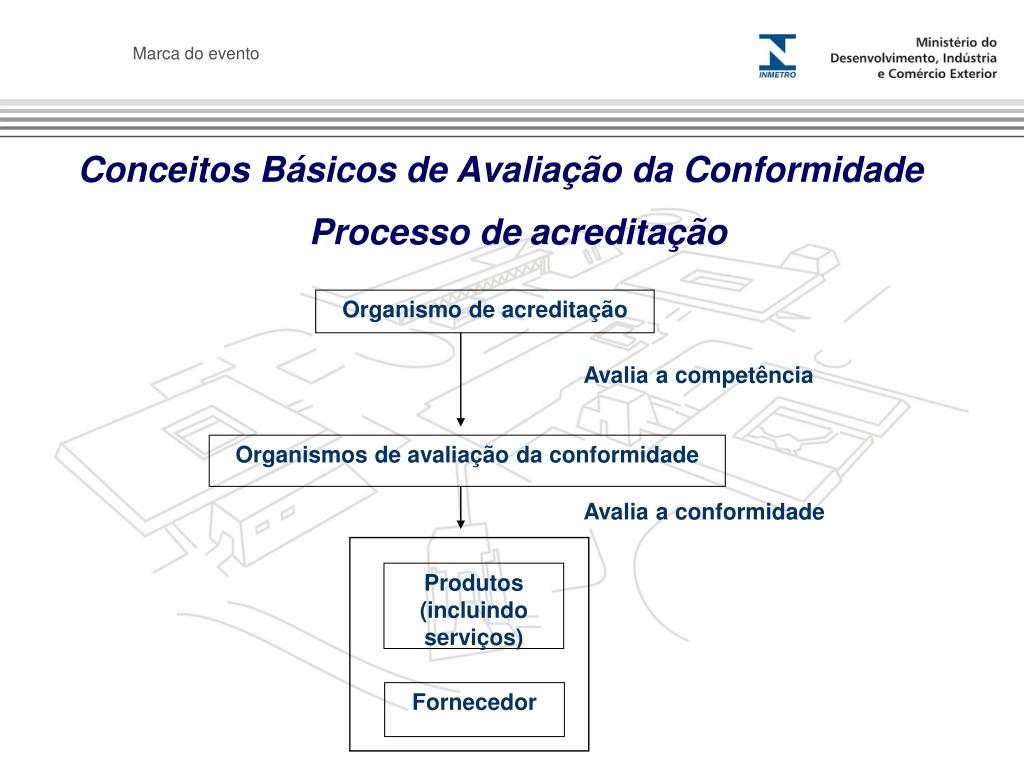 Marca do evento

INMETRO

Ministério do Desenvolvimento, Indústria e Comércio Exterior

Conceitos Básicos de Avaliação da Conformidade

Processo de acreditação

Organismo de acreditação

Avalia a competência

Organismos de avaliação da conformidade

Avalia a conformidade

Produtos (incluindo serviços)

Fornecedor